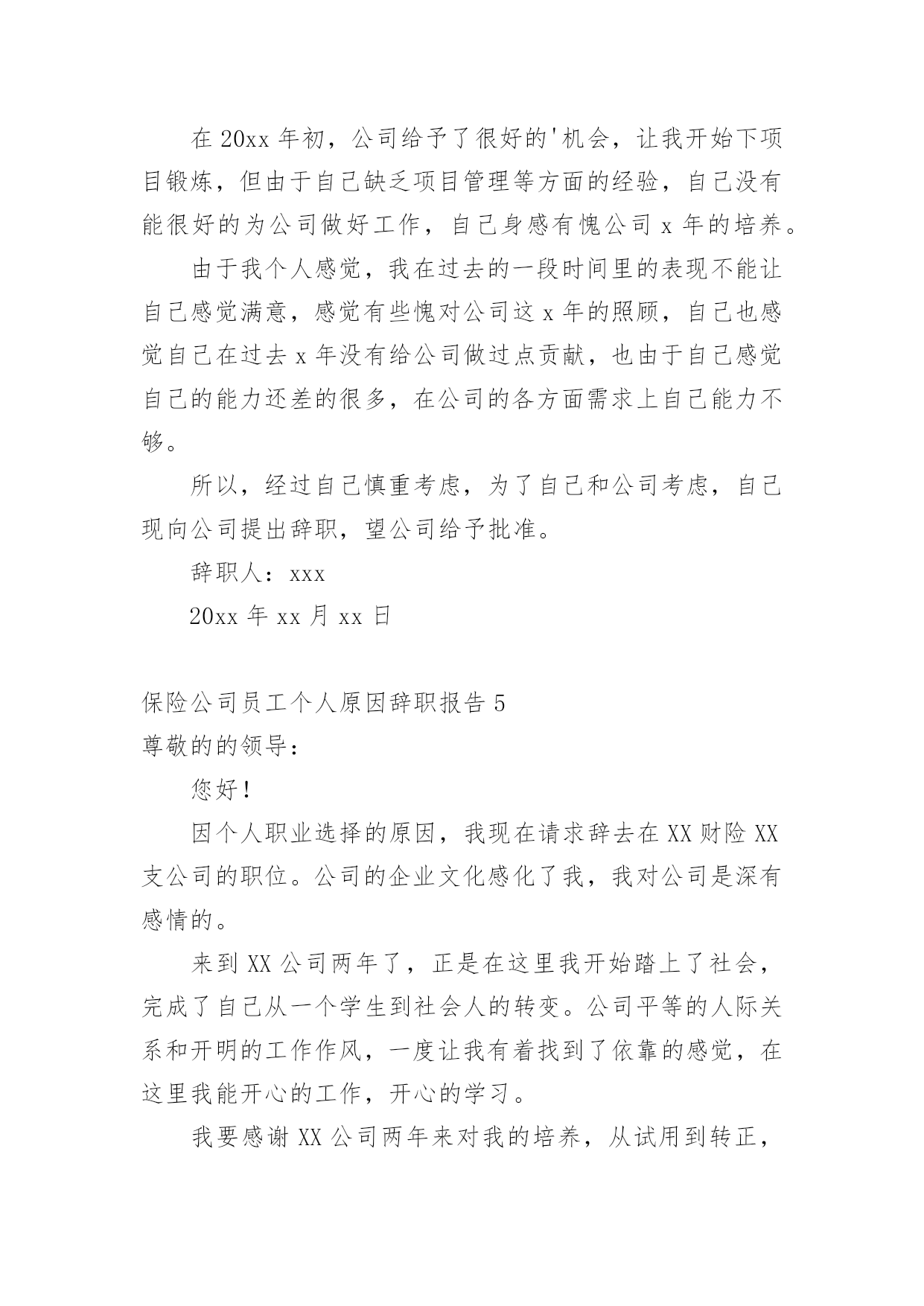 在 20xx 年初，公司给予了很好的'机会，让我开始下项目锻炼，但由于自己缺乏项目管理等方面的经验，自己没有能很好的为公司做好工作，自己身感有愧公司 x 年的培养。

由于我个人感觉，我在过去的一段时间里的表现不能让自己感觉满意，感觉有些愧对公司这 x 年的照顾，自己也感觉自己在过去 x 年没有给公司做过点贡献，也由于自己感觉自己的能力还差的很多，在公司的各方面需求上自己能力不够。

所以，经过自己慎重考虑，为了自己和公司考虑，自己现向公司提出辞职，望公司给予批准。

辞职人：xxx

20xx 年 xx 月 xx 日

保险公司员工个人原因辞职报告 5

尊敬的的领导：

您好!

因个人职业选择的原因，我现在请求辞去在 XX 财险 XX 支公司的职位。公司的企业文化感化了我，我对公司是深有感情的。

来到 XX 公司两年了，正是在这里我开始踏上了社会，完成了自己从一个学生到社会人的转变。公司平等的人际关系和开明的工作作风，一度让我有着找到了依靠的感觉，在这里我能开心的工作，开心的学习。

我要感谢 XX 公司两年来对我的培养，从试用到转正，